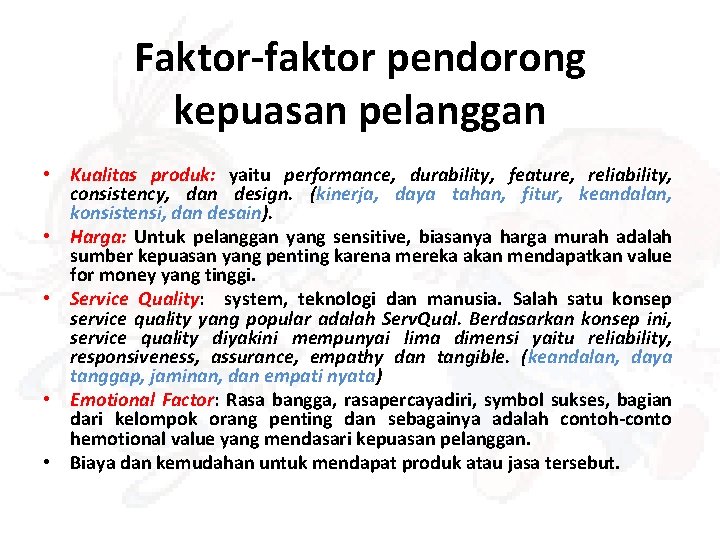 Faktor-faktor pendorong kepuasan pelanggan

• Kualitas produk: yaitu performance, durability, feature, reliability, consistency, dan design. (kinerja, daya tahan, fitur, keandalan, konsistensi, dan desain).
• Harga: Untuk pelanggan yang sensitive, biasanya harga murah adalah sumber kepuasan yang penting karena mereka akan mendapatkan value for money yang tinggi.
• Service Quality: system, teknologi dan manusia. Salah satu konsep service quality yang popular adalah ServQual. Berdasarkan konsep ini, service quality diyakini mempunyai lima dimensi yaitu reliability, responsiveness, assurance, empathy dan tangible. (keandalan, daya tanggap, jaminan, dan empati nyata)
• Emotional Factor: Rasa bangga, rasapercayadiri, symbol sukses, bagian dari kelompok orang penting dan sebagainya adalah contoh-conto hemotional value yang mendasari kepuasan pelanggan.
• Biaya dan kemudahan untuk mendapat produk atau jasa tersebut.